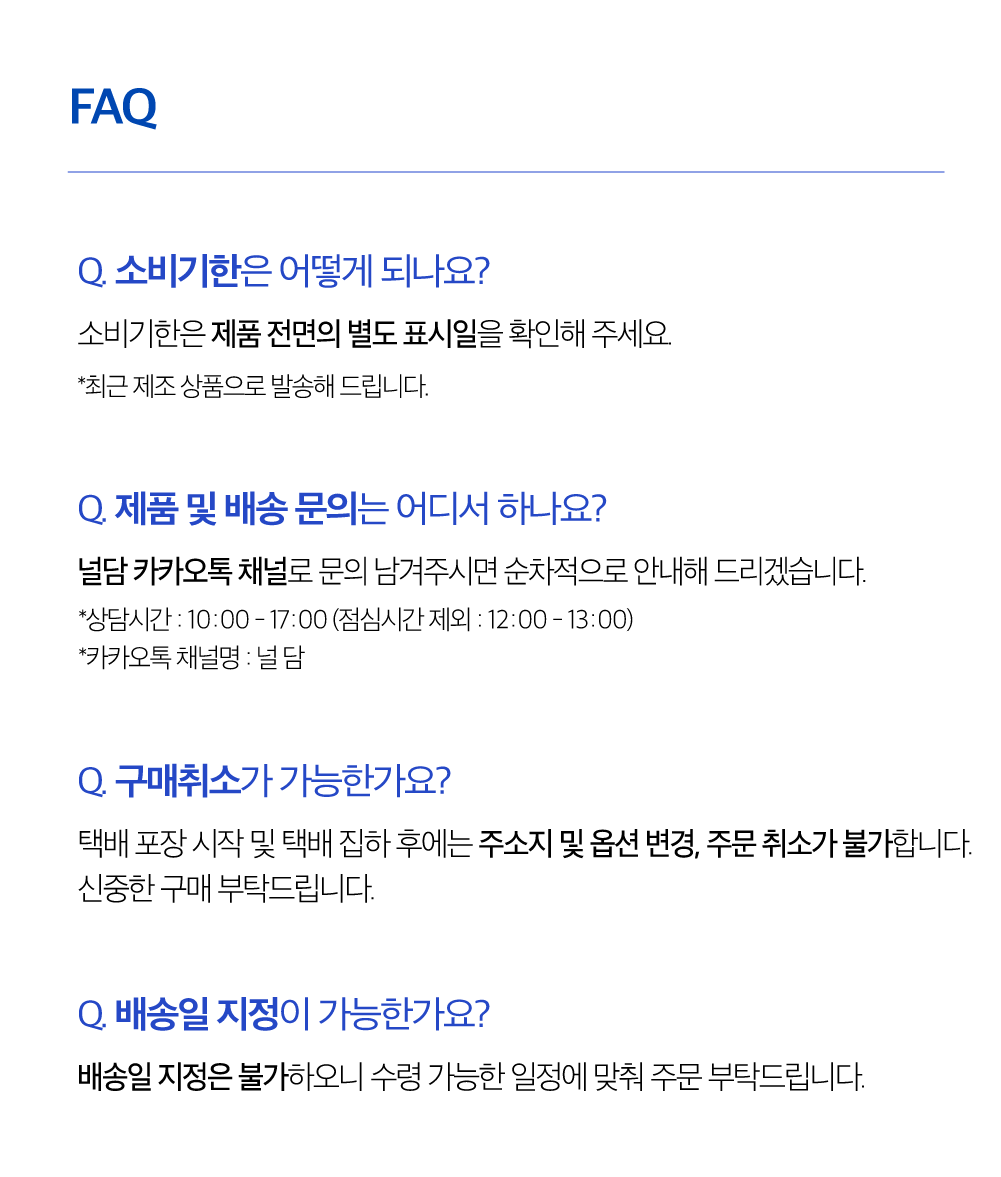 FAQ

Q. 소비기한은 어떻게 되나요?

소비기한은 제품 전면의 별도 표시일을 확인해 주세요.

*최근 제조 상품으로 발송해 드립니다.

Q. 제품 및 배송 문의는 어디서 하나요?

널담 카카오톡 채널로 문의 남겨주시면 순차적으로 안내해 드리겠습니다.

*상담시간 : 10:00 - 17:00 (점심시간 제외 : 12:00 - 13:00)
*카카오톡 채널명 : 널 담

Q. 구매취소가 가능한가요?

택배 포장 시작 및 택배 집하 후에는 주소지 및 옵션 변경, 주문 취소가 불가합니다. 신중한 구매 부탁드립니다.

Q. 배송일 지정이 가능한가요?

배송일 지정은 불가하오니 수령 가능한 일정에 맞춰 주문 부탁드립니다.